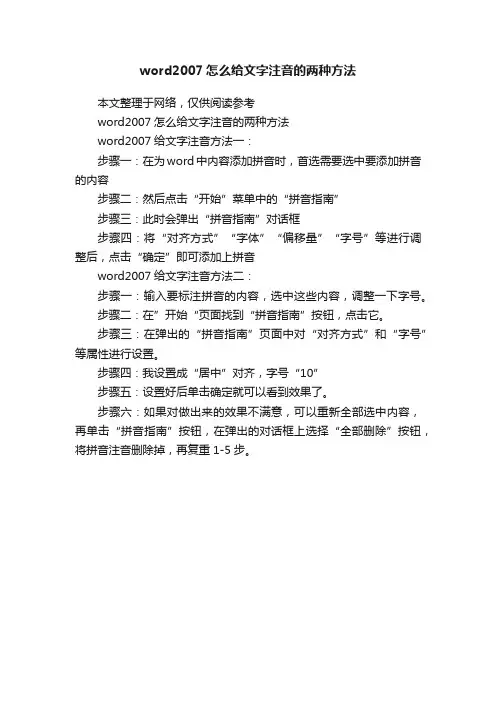 word2007 怎么给文字注音的两种方法

本文整理于网络，仅供阅读参考

word2007 怎么给文字注音的两种方法

word2007 给文字注音方法一：

步骤一：在为 word 中内容添加拼音时，首选需要选中要添加拼音的内容

步骤二：然后点击“开始”菜单中的“拼音指南”

步骤三：此时会弹出“拼音指南”对话框

步骤四：将“对齐方式”“字体”“偏移量”“字号”等进行调整后，点击“确定”即可添加上拼音

word2007 给文字注音方法二：

步骤一：输入要标注拼音的内容，选中这些内容，调整一下字号。

步骤二：在”开始“页面找到“拼音指南”按钮，点击它。

步骤三：在弹出的“拼音指南”页面中对“对齐方式”和“字号”等属性进行设置。

步骤四：我设置成“居中”对齐，字号“10”

步骤五：设置好后单击确定就可以看到效果了。

步骤六：如果对做出来的效果不满意，可以重新全部选中内容，再单击“拼音指南”按钮，在弹出的对话框上选择“全部删除”按钮，将拼音注音删除掉，再复重 1-5 步。